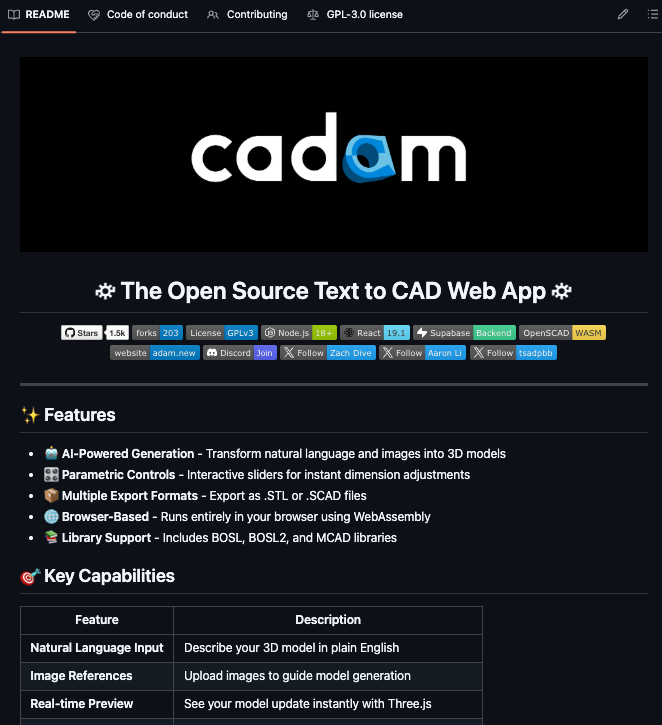 README Code of conduct Contributing GPL-3.0 license

cadam

⚙️ The Open Source Text to CAD Web App ⚙️

Stars 1.5k forks 203 License GPLv3 Node.js 18+ React 19.1 Supabase Backend OpenSCAD WASM
website adam.new Discord Join Follow Zach Dive Follow Aaron Li Follow tsadpbb

✨ Features

- 🤖 AI-Powered Generation - Transform natural language and images into 3D models
- 🎛️ Parametric Controls - Interactive sliders for instant dimension adjustments
- 📦 Multiple Export Formats - Export as .STL or .SCAD files
- 🌐 Browser-Based - Runs entirely in your browser using WebAssembly
- 📚 Library Support - Includes BOSL, BOSL2, and MCAD libraries

🎯 Key Capabilities

| Feature | Description |
|---|---|
| Natural Language Input | Describe your 3D model in plain English |
| Image References | Upload images to guide model generation |
| Real-time Preview | See your model update instantly with Three.js |